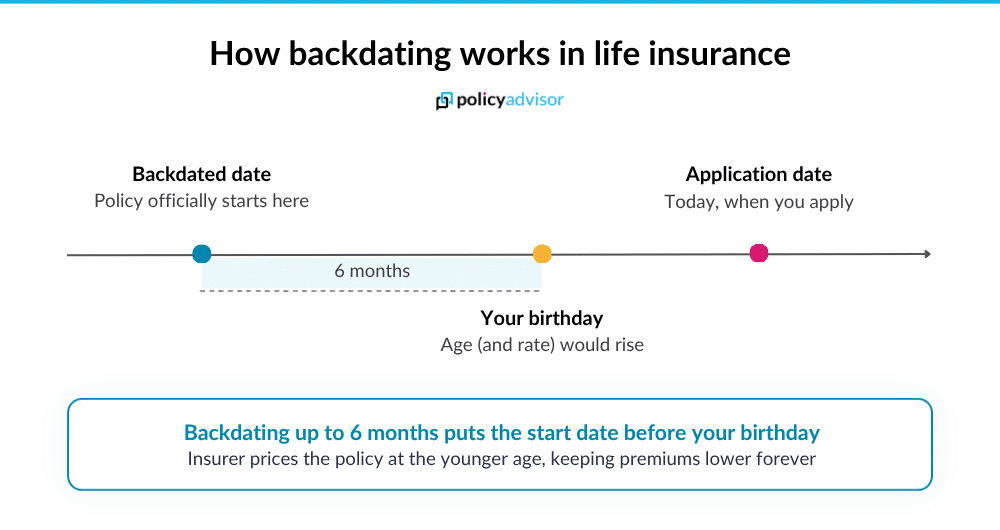 How backdating works in life insurance

policyadvisor

Backdated date
Policy officially starts here

Application date
Today, when you apply

6 months

Your birthday
Age (and rate) would rise

Backdating up to 6 months puts the start date before your birthday
Insurer prices the policy at the younger age, keeping premiums lower forever